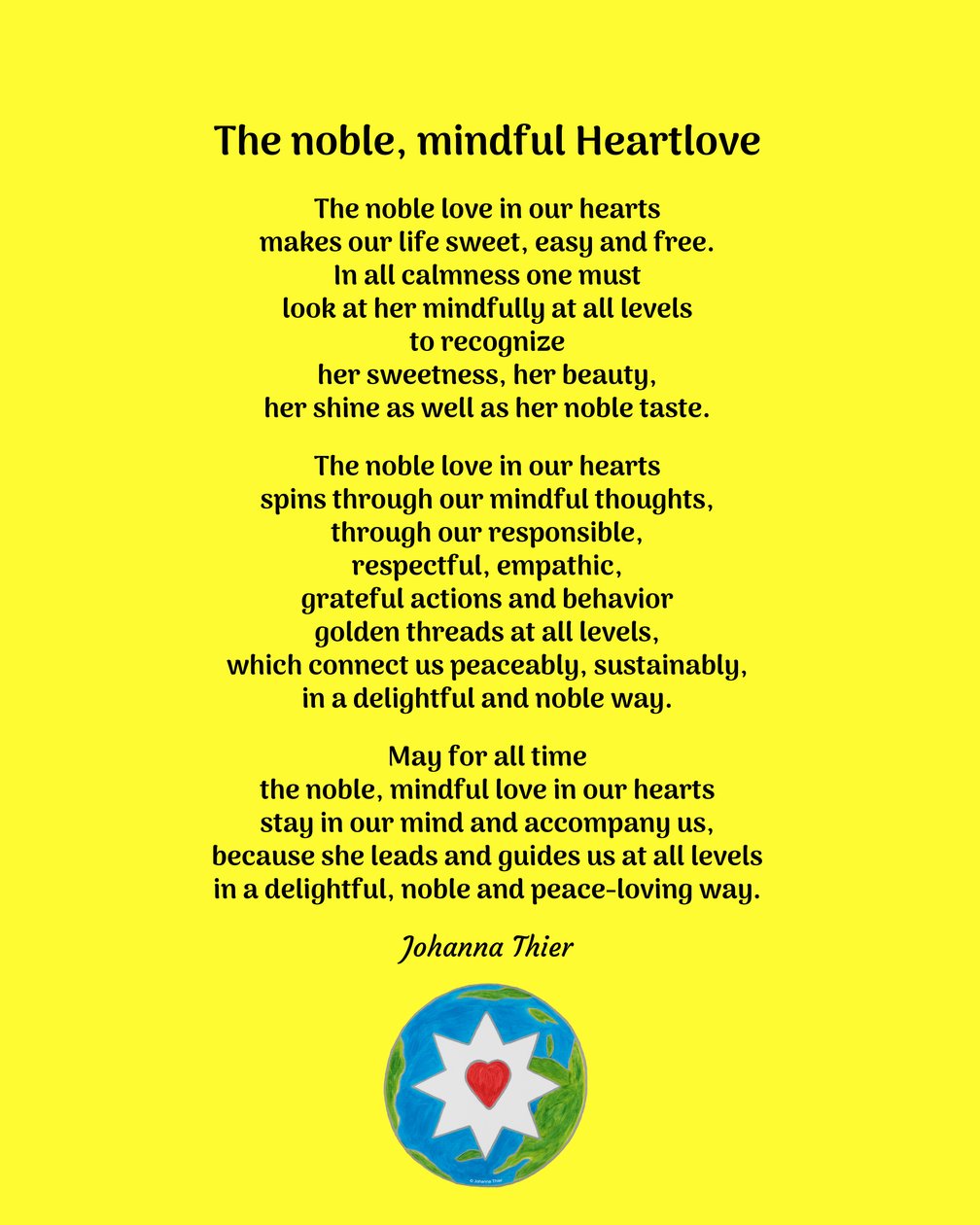 The noble, mindful Heartlove

The noble love in our hearts
makes our life sweet, easy and free.
In all calmness one must
look at her mindfully at all levels
to recognize
her sweetness, her beauty,
her shine as well as her noble taste.

The noble love in our hearts
spins through our mindful thoughts,
through our responsible,
respectful, empathic,
grateful actions and behavior
golden threads at all levels,
which connect us peaceably, sustainably,
in a delightful and noble way.

May for all time
the noble, mindful love in our hearts
stay in our mind and accompany us,
because she leads and guides us at all levels
in a delightful, noble and peace-loving way.

Johanna Thier

© Johanna Thier